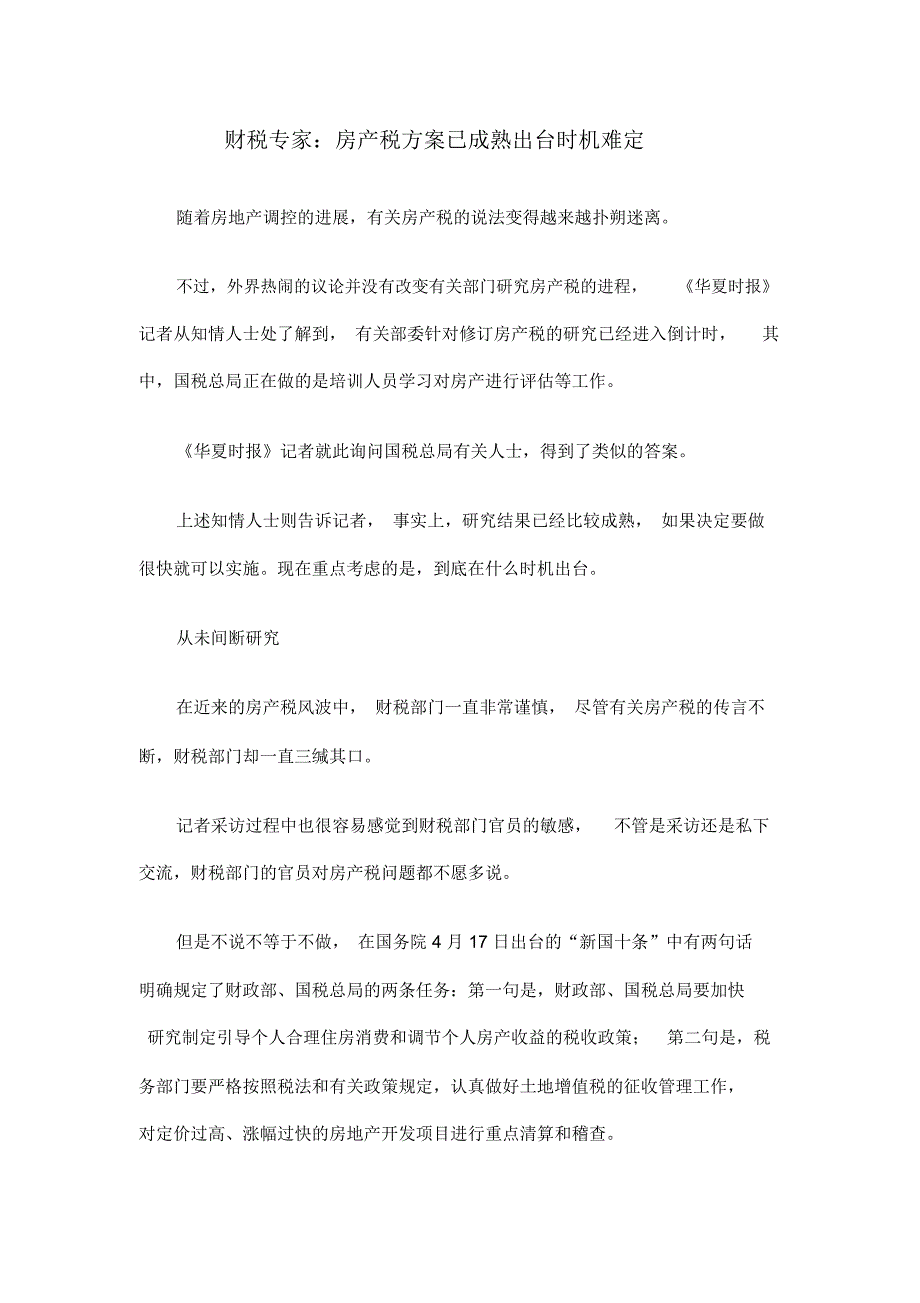 财税专家：房产税方案已成熟出台时机难定

随着房地产调控的进展，有关房产税的说法变得越来越扑朔迷离。

不过，外界热闹的议论并没有改变有关部门研究房产税的进程，《华夏时报》记者从知情人士处了解到，有关部委针对修订房产税的研究已经进入倒计时，其中，国税总局正在做的是培训人员学习对房产进行评估等工作。

《华夏时报》记者就此询问国税总局有关人士，得到了类似的答案。

上述知情人士则告诉记者，事实上，研究结果已经比较成熟，如果决定要做很快就可以实施。现在重点考虑的是，到底在什么时机出台。

从未间断研究

在近来的房产税风波中，财税部门一直非常谨慎，尽管有关房产税的传言不断，财税部门却一直三缄其口。

记者采访过程中也很容易感觉到财税部门官员的敏感，不管是采访还是私下交流，财税部门的官员对房产税问题都不愿多说。

但是不说不等于不做，在国务院 4 月 17 日出台的“新国十条”中有两句话明确规定了财政部、国税总局的两条任务：第一句是，财政部、国税总局要加快研究制定引导个人合理住房消费和调节个人房产收益的税收政策；第二句是，税务部门要严格按照税法和有关政策规定，认真做好土地增值税的征收管理工作，对定价过高、涨幅过快的房地产开发项目进行重点清算和稽查。